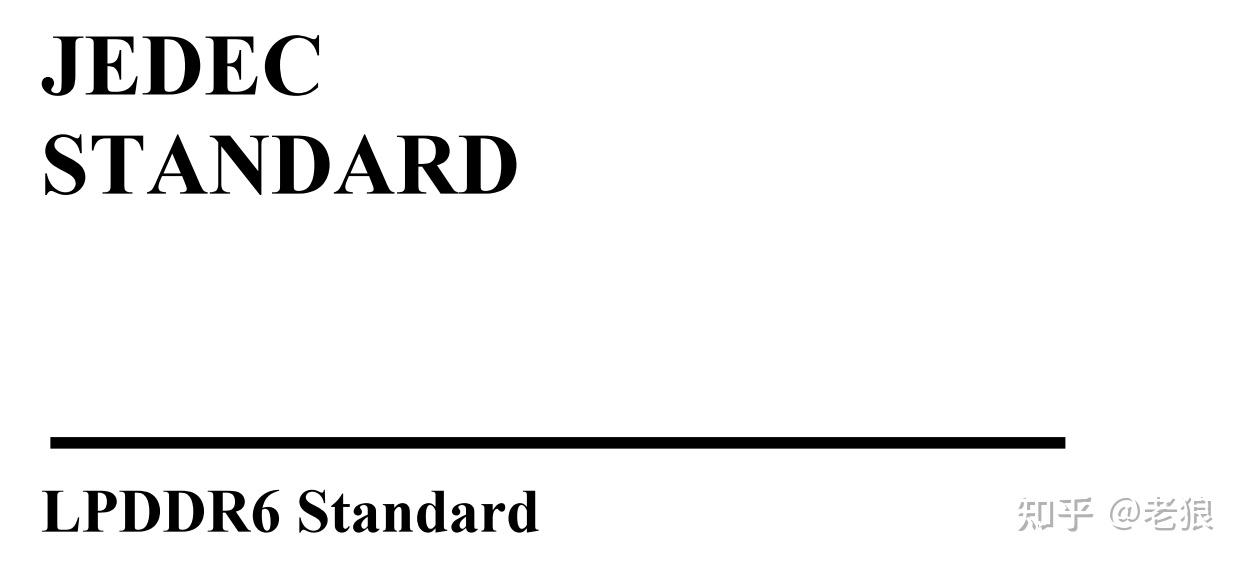 JEDEC
STANDARD

LPDDR6 Standard

知乎 @老狼